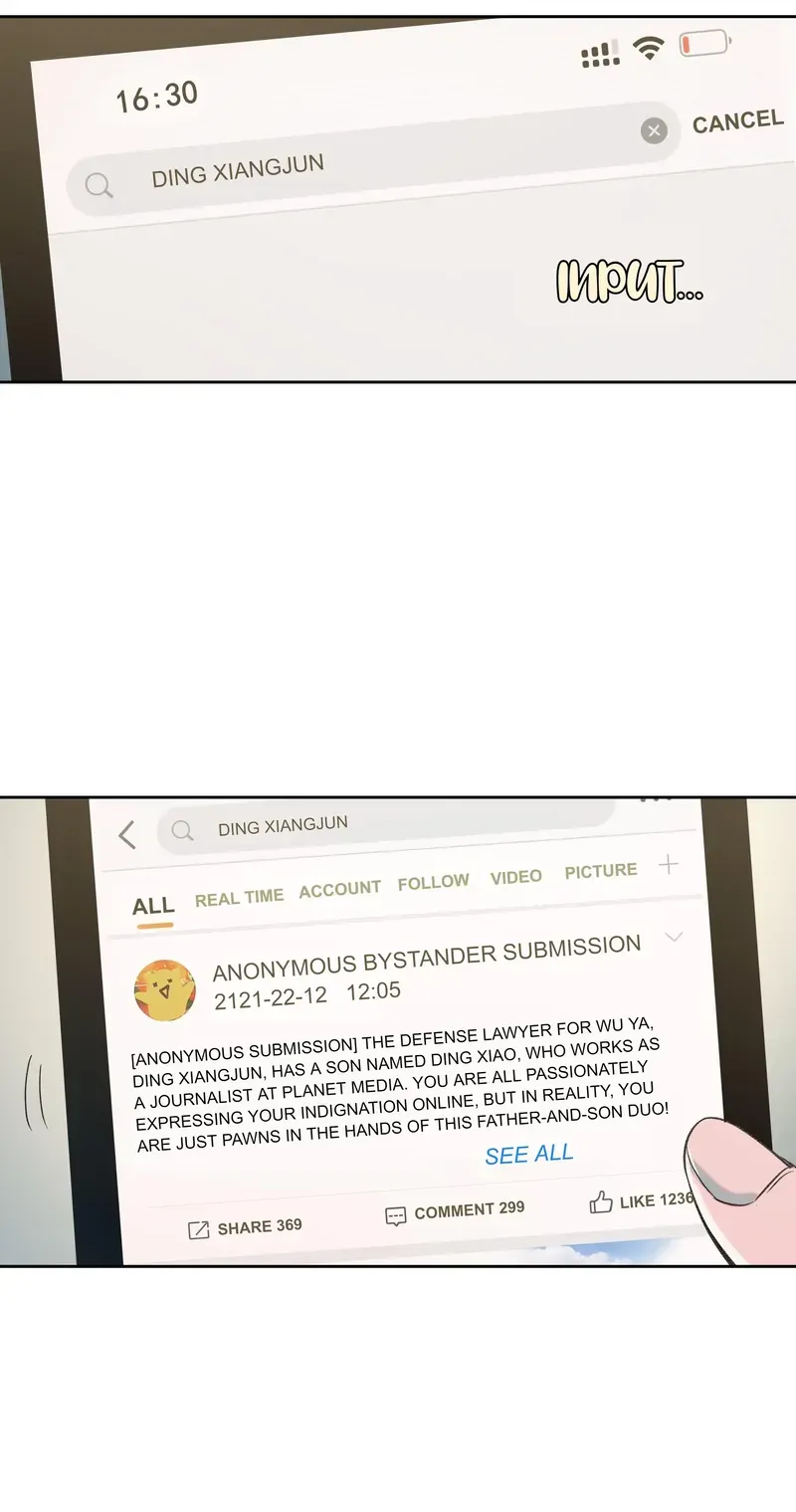 16:30

DING XIANGJUN

CANCEL

INPUT...

DING XIANGJUN

ALL REAL TIME ACCOUNT FOLLOW VIDEO PICTURE +

ANONYMOUS BYSTANDER SUBMISSION
2121-22-12 12:05

[ANONYMOUS SUBMISSION] THE DEFENSE LAWYER FOR WU YA, DING XIANGJUN, HAS A SON NAMED DING XIAO, WHO WORKS AS A JOURNALIST AT PLANET MEDIA. YOU ARE ALL PASSIONATELY EXPRESSING YOUR INDIGNATION ONLINE, BUT IN REALITY, YOU ARE JUST PAWNS IN THE HANDS OF THIS FATHER-AND-SON DUO!

SEE ALL

SHARE 369 COMMENT 299 LIKE 1236